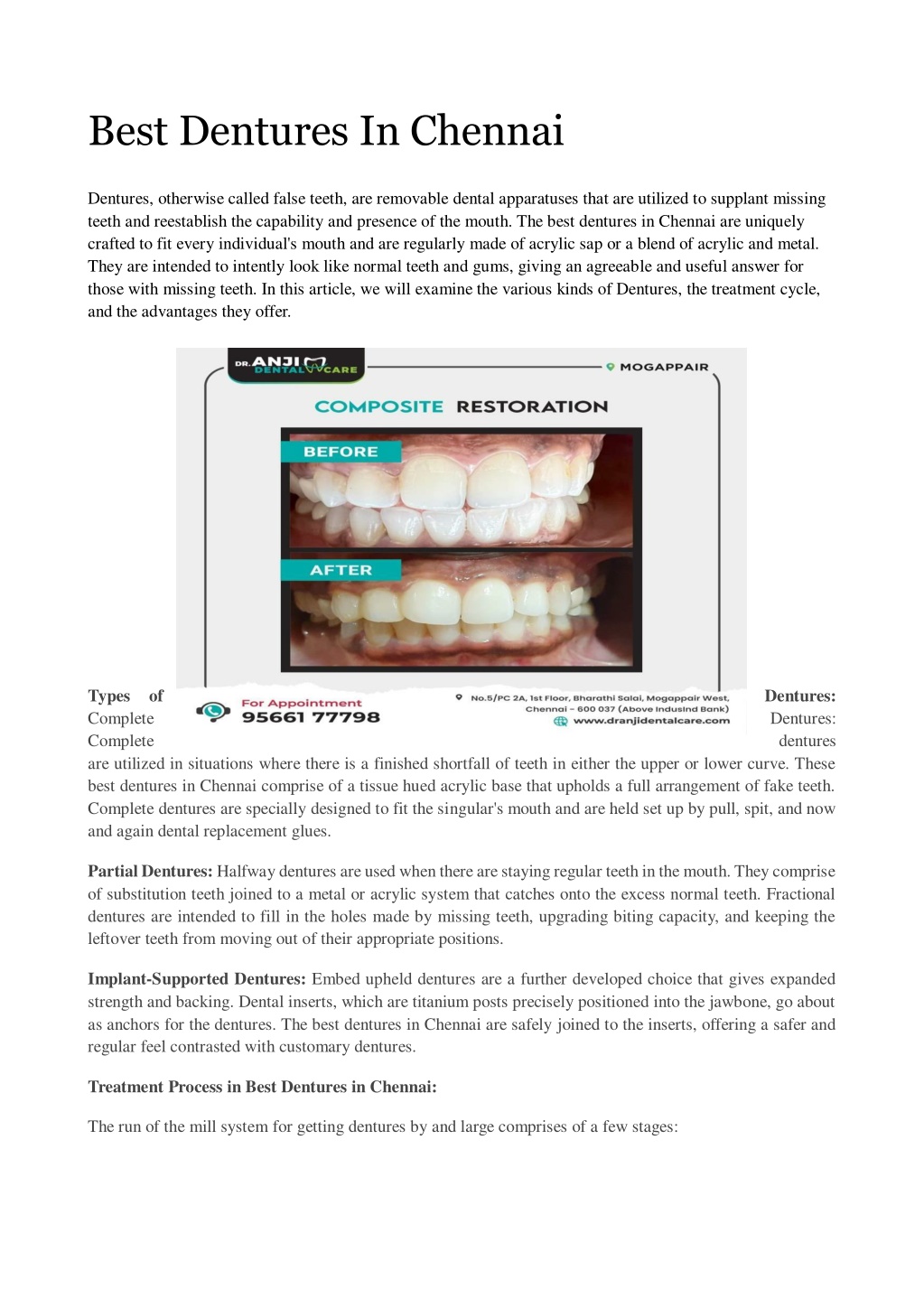 Best Dentures In Chennai

Dentures, otherwise called false teeth, are removable dental apparatuses that are utilized to supplant missing teeth and reestablish the capability and presence of the mouth. The best dentures in Chennai are uniquely crafted to fit every individual's mouth and are regularly made of acrylic sap or a blend of acrylic and metal. They are intended to intently look like normal teeth and gums, giving an agreeable and useful answer for those with missing teeth. In this article, we will examine the various kinds of Dentures, the treatment cycle, and the advantages they offer.

DR. ANJI DENTAL CARE
MOGAPPAIR
COMPOSITE RESTORATION
BEFORE
AFTER
For Appointment
95661 77798
No.5/PC 2A, 1st Floor, Bharathi Salai, Mogappair West, Chennai - 600 037 (Above IndusInd Bank)
www.dranjidentalcare.com

Types of Dentures:
Complete Dentures:
Complete dentures are utilized in situations where there is a finished shortfall of teeth in either the upper or lower curve. These best dentures in Chennai comprise of a tissue hued acrylic base that upholds a full arrangement of fake teeth. Complete dentures are specially designed to fit the singular's mouth and are held set up by pull, spit, and now and again dental replacement glues.

Partial Dentures: Halfway dentures are used when there are staying regular teeth in the mouth. They comprise of substitution teeth joined to a metal or acrylic system that catches onto the excess normal teeth. Fractional dentures are intended to fill in the holes made by missing teeth, upgrading biting capacity, and keeping the leftover teeth from moving out of their appropriate positions.

Implant-Supported Dentures: Embed upheld dentures are a further developed choice that gives expanded strength and backing. Dental inserts, which are titanium posts precisely positioned into the jawbone, go about as anchors for the dentures. The best dentures in Chennai are safely joined to the inserts, offering a safer and regular feel contrasted with customary dentures.

Treatment Process in Best Dentures in Chennai:

The run of the mill system for getting dentures by and large comprises of a few stages: